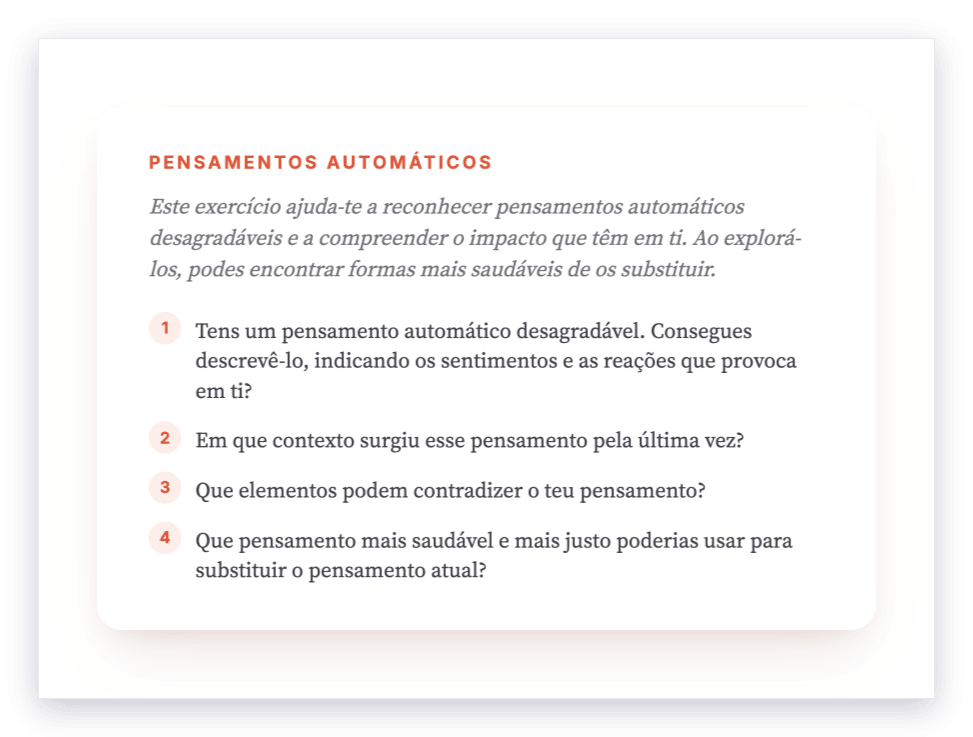 PENSAMENTOS AUTOMÁTICOS

Este exercício ajuda-te a reconhecer pensamentos automáticos desagradáveis e a compreender o impacto que têm em ti. Ao explorá-los, podes encontrar formas mais saudáveis de os substituir.

1 Tens um pensamento automático desagradável. Consegues descrevê-lo, indicando os sentimentos e as reações que provoca em ti?

2 Em que contexto surgiu esse pensamento pela última vez?

3 Que elementos podem contradizer o teu pensamento?

4 Que pensamento mais saudável e mais justo poderias usar para substituir o pensamento atual?